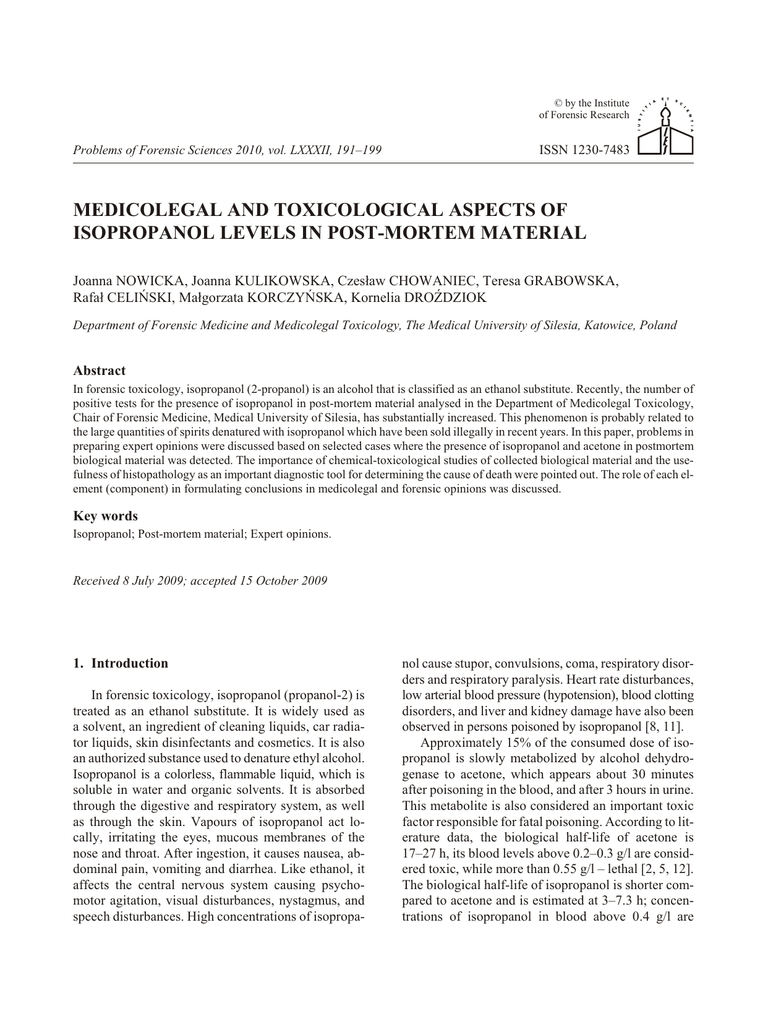 © by the Institute of Forensic Research

Problems of Forensic Sciences 2010, vol. LXXXII, 191–199

ISSN 1230-7483

MEDICOLEGAL AND TOXICOLOGICAL ASPECTS OF ISOPROPANOL LEVELS IN POST-MORTEM MATERIAL

Joanna NOWICKA, Joanna KULIKOWSKA, Czesław CHOWANIEC, Teresa GRABOWSKA, Rafał CELIŃSKI, Małgorzata KORCZYŃSKA, Kornelia DROŹDZIOK

Department of Forensic Medicine and Medicolegal Toxicology, The Medical University of Silesia, Katowice, Poland

Abstract

In forensic toxicology, isopropanol (2-propanol) is an alcohol that is classified as an ethanol substitute. Recently, the number of positive tests for the presence of isopropanol in post-mortem material analysed in the Department of Medicolegal Toxicology, Chair of Forensic Medicine, Medical University of Silesia, has substantially increased. This phenomenon is probably related to the large quantities of spirits denatured with isopropanol which have been sold illegally in recent years. In this paper, problems in preparing expert opinions were discussed based on selected cases where the presence of isopropanol and acetone in postmortem biological material was detected. The importance of chemical-toxicological studies of collected biological material and the usefulness of histopathology as an important diagnostic tool for determining the cause of death were pointed out. The role of each element (component) in formulating conclusions in medicolegal and forensic opinions was discussed.

Key words

Isopropanol; Post-mortem material; Expert opinions.

Received 8 July 2009; accepted 15 October 2009

1. Introduction

In forensic toxicology, isopropanol (propanol-2) is treated as an ethanol substitute. It is widely used as a solvent, an ingredient of cleaning liquids, car radiator liquids, skin disinfectants and cosmetics. It is also an authorized substance used to denature ethyl alcohol. Isopropanol is a colorless, flammable liquid, which is soluble in water and organic solvents. It is absorbed through the digestive and respiratory system, as well as through the skin. Vapours of isopropanol act locally, irritating the eyes, mucous membranes of the nose and throat. After ingestion, it causes nausea, abdominal pain, vomiting and diarrhea. Like ethanol, it affects the central nervous system causing psychomotor agitation, visual disturbances, nystagmus, and speech disturbances. High concentrations of isopropanol cause stupor, convulsions, coma, respiratory disorders and respiratory paralysis. Heart rate disturbances, low arterial blood pressure (hypotension), blood clotting disorders, and liver and kidney damage have also been observed in persons poisoned by isopropanol [8, 11].

Approximately 15% of the consumed dose of isopropanol is slowly metabolized by alcohol dehydrogenase to acetone, which appears about 30 minutes after poisoning in the blood, and after 3 hours in urine. This metabolite is also considered an important toxic factor responsible for fatal poisoning. According to literature data, the biological half-life of acetone is 17–27 h, its blood levels above 0.2–0.3 g/l are considered toxic, while more than 0.55 g/l – lethal [2, 5, 12]. The biological half-life of isopropanol is shorter compared to acetone and is estimated at 3–7.3 h; concentrations of isopropanol in blood above 0.4 g/l are